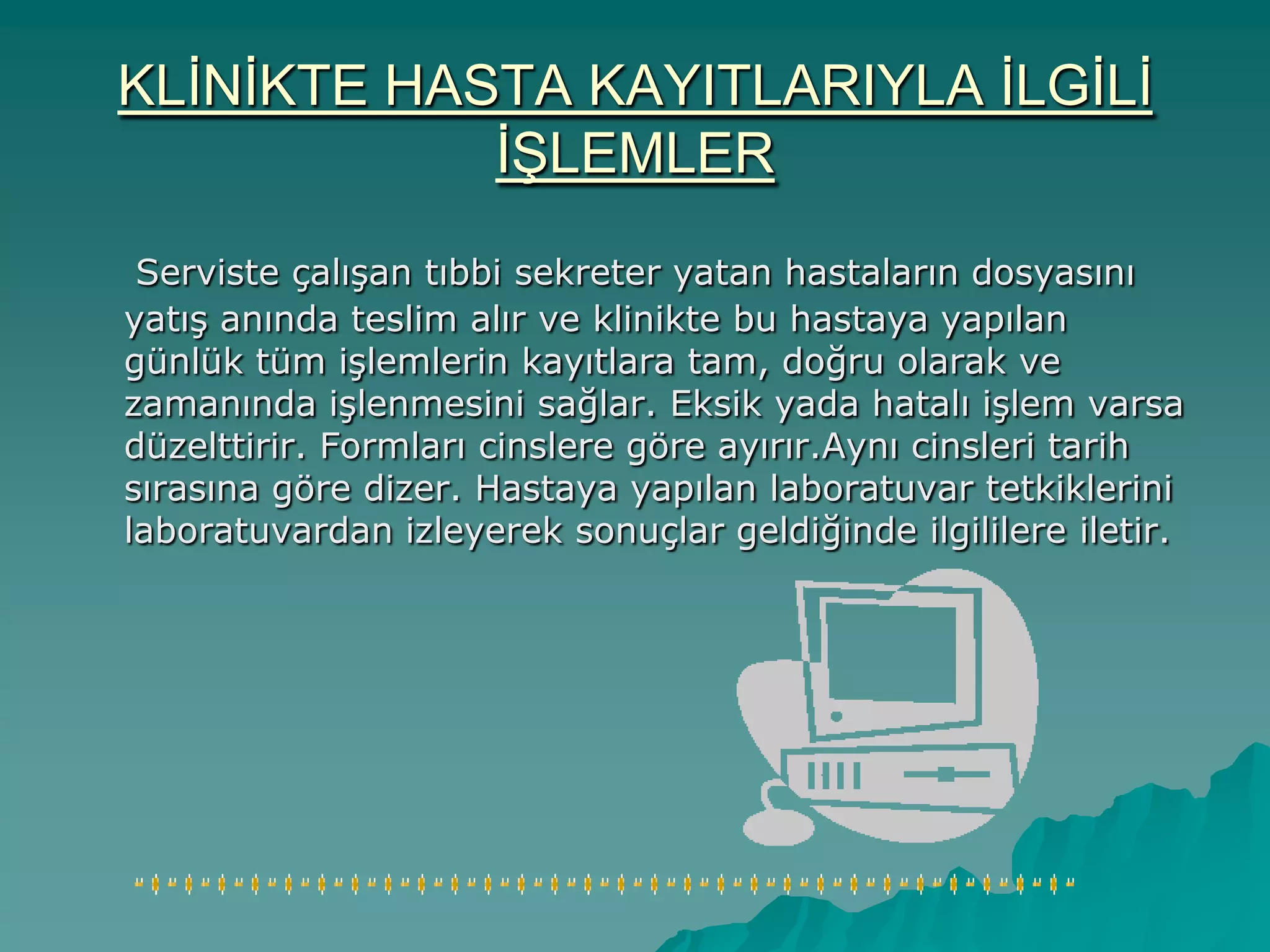 KLİNİKTE HASTA KAYITLARIYLA İLGİLİ İŞLEMLER

Serviste çalışan tıbbi sekreter yatan hastaların dosyasını yatış anında teslim alır ve klinikte bu hastaya yapılan günlük tüm işlemlerin kayıtlara tam, doğru olarak ve zamanında işlenmesini sağlar. Eksik yada hatalı işlem varsa düzelttirir. Formları cinslere göre ayırır.Aynı cinsleri tarih sırasına göre dizer. Hastaya yapılan laboratuvar tetkiklerini laboratuvardan izleyerek sonuçlar geldiğinde ilgililere iletir.